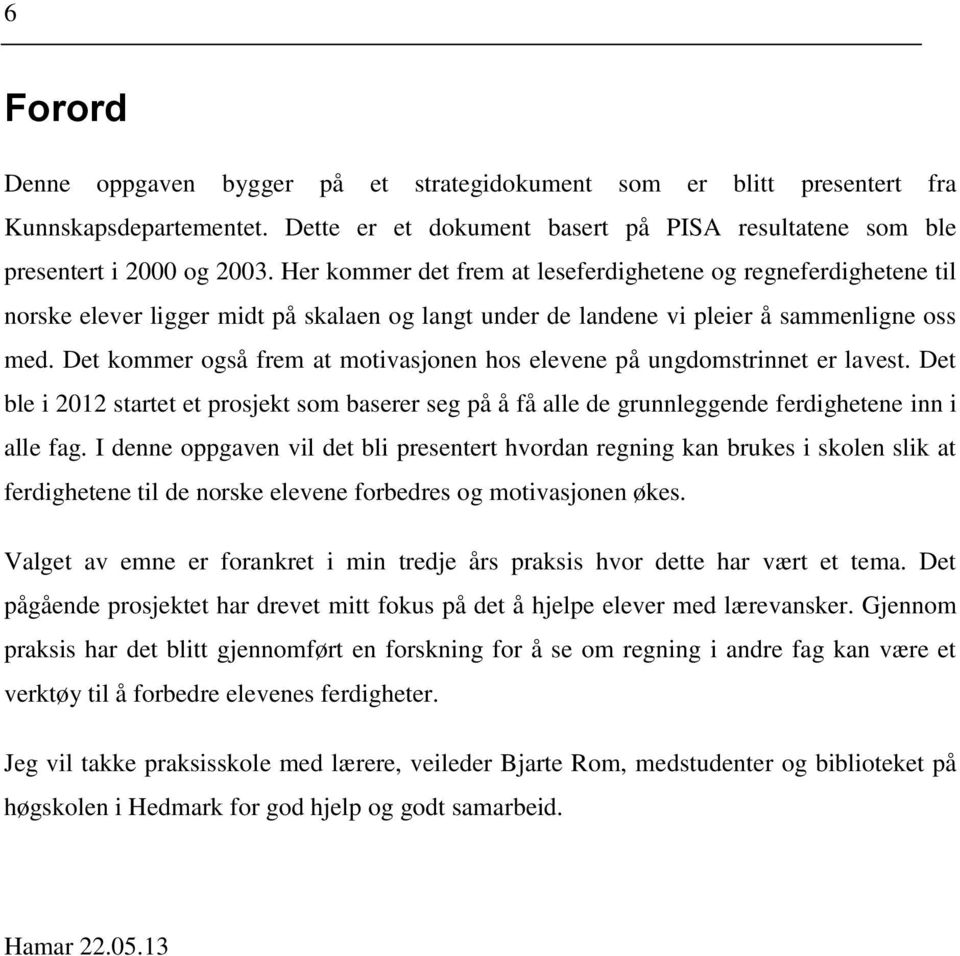 6

Forord

Denne oppgaven bygger på et strategidokument som er blitt presentert fra Kunnskapsdepartementet. Dette er et dokument basert på PISA resultatene som ble presentert i 2000 og 2003. Her kommer det frem at leseferdighetene og regneferdighetene til norske elever ligger midt på skalaen og langt under de landene vi pleier å sammenligne oss med. Det kommer også frem at motivasjonen hos elevene på ungdomstrinnet er lavest. Det ble i 2012 startet et prosjekt som baserer seg på å få alle de grunnleggende ferdighetene inn i alle fag. I denne oppgaven vil det bli presentert hvordan regning kan brukes i skolen slik at ferdighetene til de norske elevene forbedres og motivasjonen økes.

Valget av emne er forankret i min tredje års praksis hvor dette har vært et tema. Det pågående prosjektet har drevet mitt fokus på det å hjelpe elever med lærevansker. Gjennom praksis har det blitt gjennomført en forskning for å se om regning i andre fag kan være et verktøy til å forbedre elevenes ferdigheter.

Jeg vil takke praksisskole med lærere, veileder Bjarte Rom, medstudenter og biblioteket på høgskolen i Hedmark for god hjelp og godt samarbeid.

Hamar 22.05.13